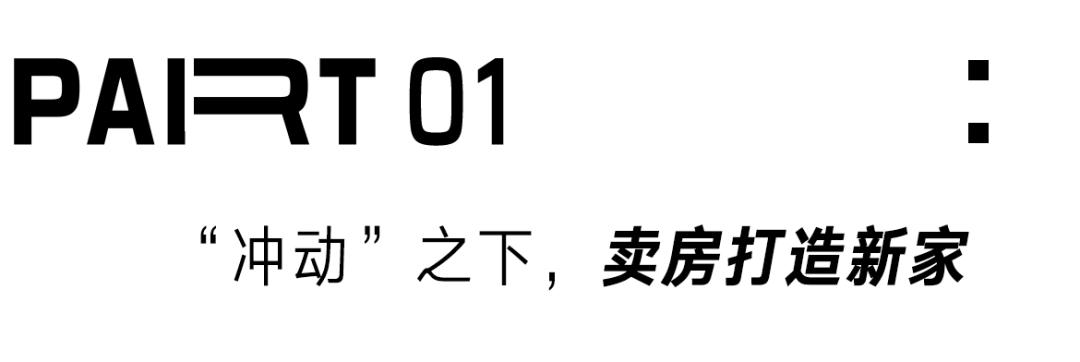 PART 01 :

“冲动”之下，卖房打造新家